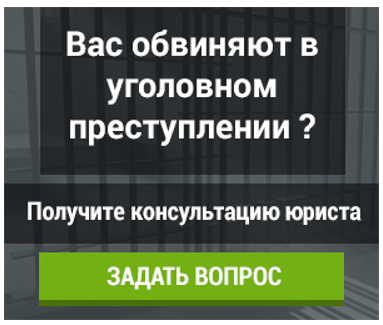 Вас обвиняют в уголовном преступлении ?

Получите консультацию юриста

ЗАДАТЬ ВОПРОС